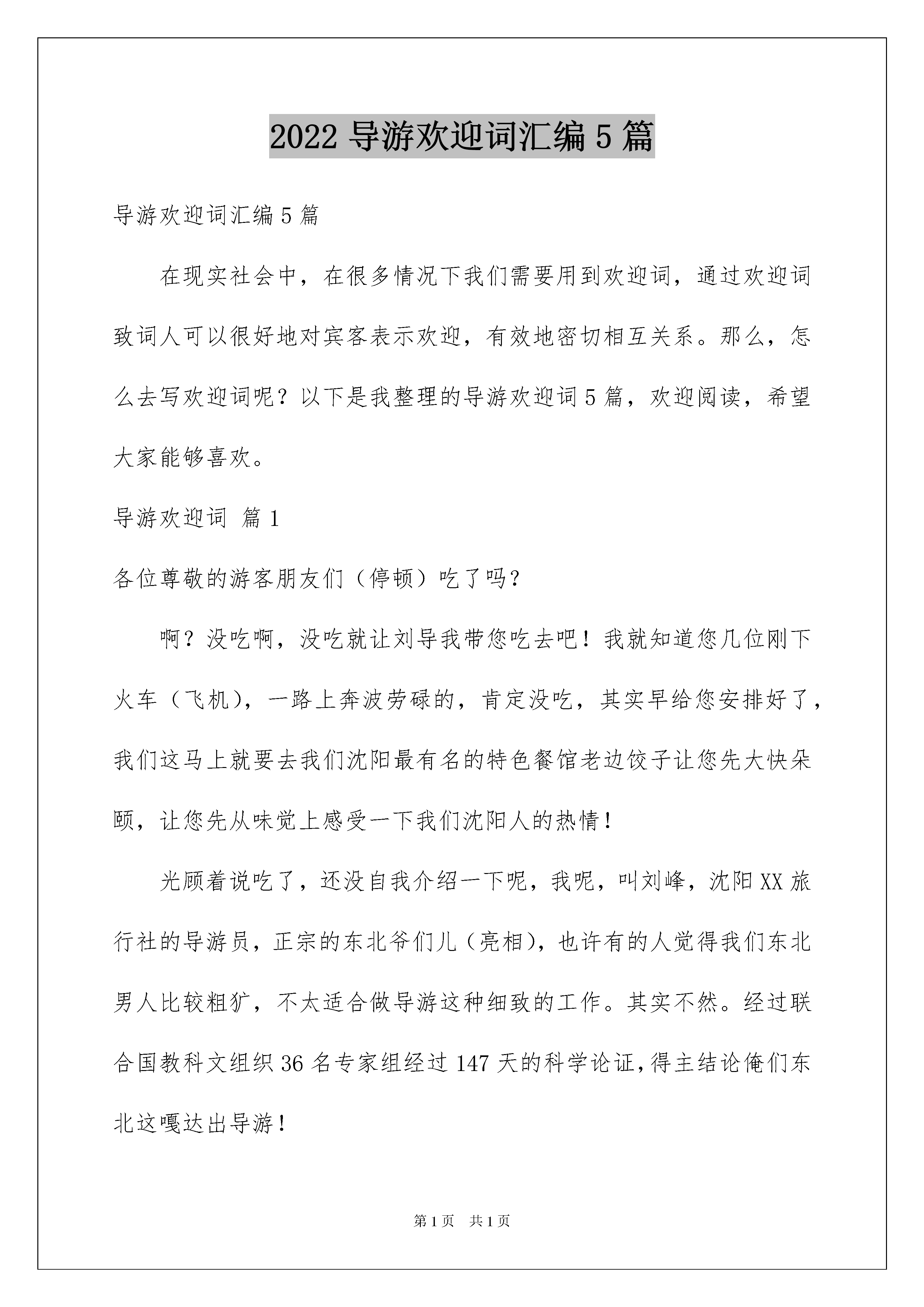 2022 导游欢迎词汇编 5 篇

导游欢迎词汇编 5 篇

在现实社会中，在很多情况下我们需要用到欢迎词，通过欢迎词致词人可以很好地对宾客表示欢迎，有效地密切相互关系。那么，怎么去写欢迎词呢？以下是我整理的导游欢迎词 5 篇，欢迎阅读，希望大家能够喜欢。

导游欢迎词 篇 1

各位尊敬的游客朋友们（停顿）吃了吗？

啊？没吃啊，没吃就让刘导我带您吃去吧！我就知道您几位刚下火车（飞机），一路上奔波劳碌的，肯定没吃，其实早给您安排好了，我们这马上就要去我们沈阳最有名的特色餐馆老边饺子让您先大快朵颐，让您先从味觉上感受一下我们沈阳人的热情！

光顾着说吃了，还没自我介绍一下呢，我呢，叫刘峰，沈阳 XX 旅行社的导游员，正宗的东北爷们儿（亮相），也许有的人觉得我们东北男人比较粗犷，不太适合做导游这种细致的工作。其实不然。经过联合国教科文组织 36 名专家组经过 147 天的科学论证，得主结论俺们东北这嘎达出导游！

第 1 页 共 1 页